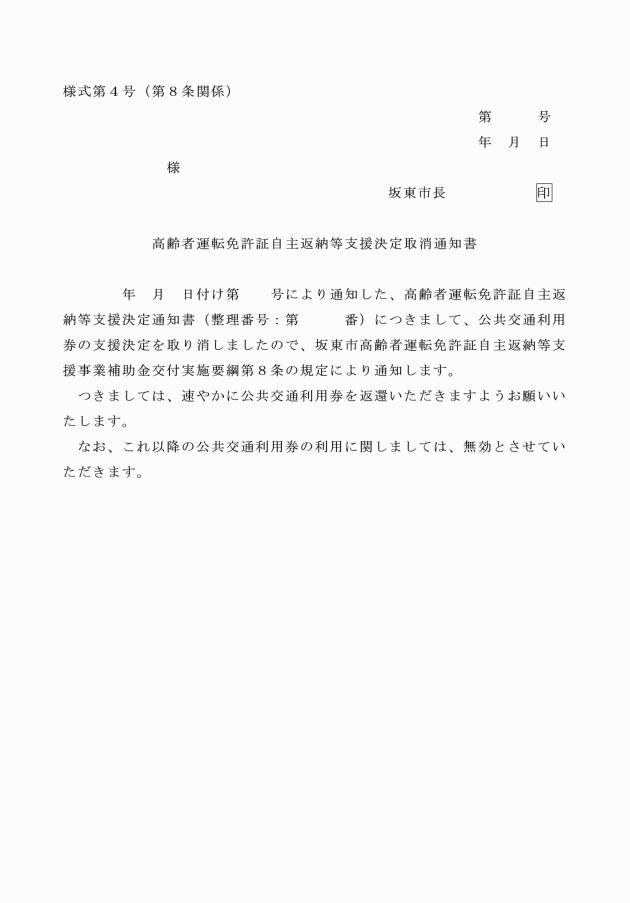 様式第４号（第８条関係）

第　　　号

年　月　日

様

坂東市長　　　　　印

高齢者運転免許証自主返納等支援決定取消通知書

年　月　日付け第　　号により通知した、高齢者運転免許証自主返納等支援決定通知書（整理番号：第　　　番）につきまして、公共交通利用券の支援決定を取り消しましたので、坂東市高齢者運転免許証自主返納等支援事業補助金交付実施要綱第８条の規定により通知します。

つきましては、速やかに公共交通利用券を返還いただきますようお願いいたします。

なお、これ以降の公共交通利用券の利用に関しましては、無効とさせていただきます。